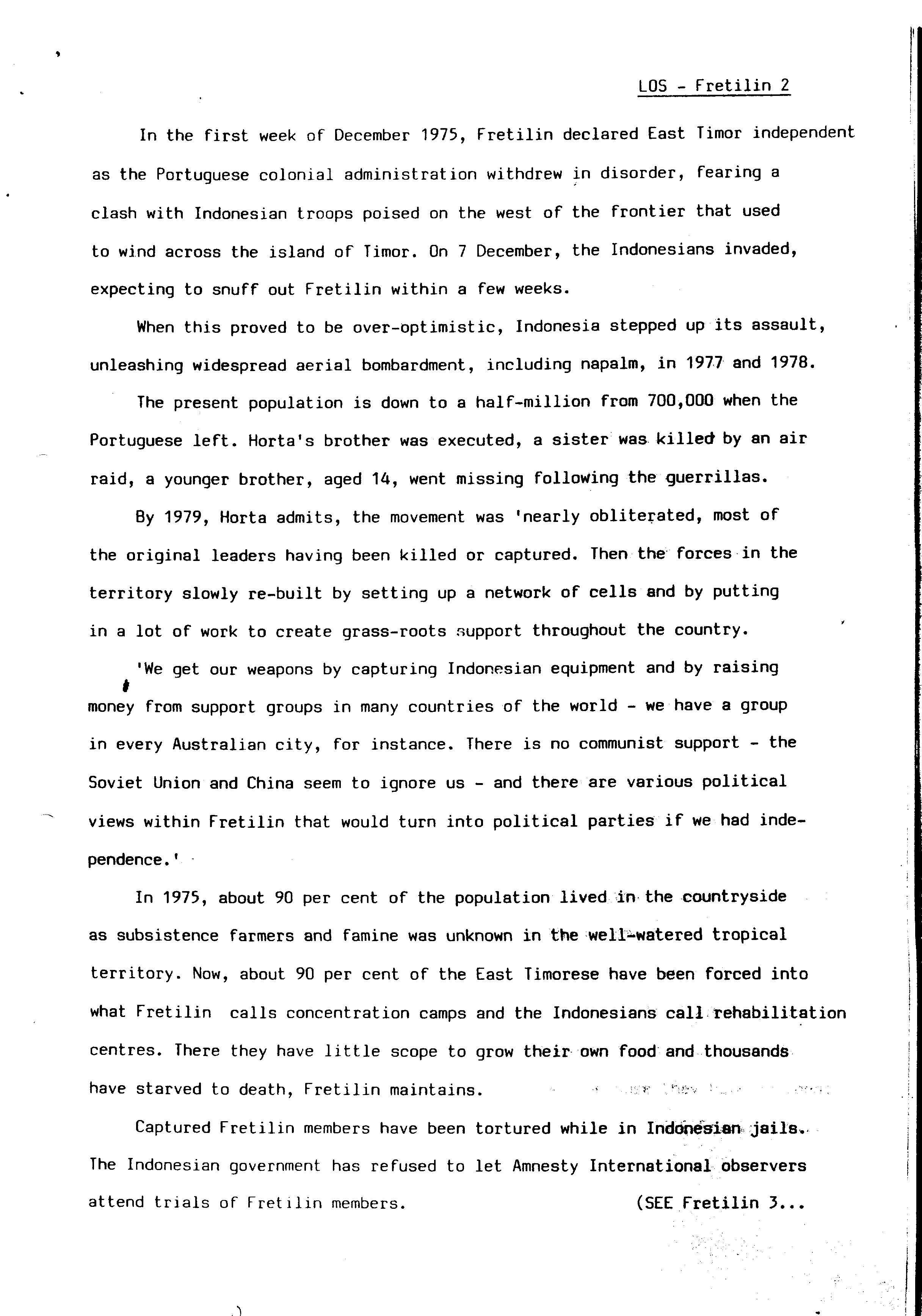 LOS - Fretilin 2

In the first week of December 1975, Fretilin declared East Timor independent as the Portuguese colonial administration withdrew in disorder, fearing a clash with Indonesian troops poised on the west of the frontier that used to wind across the island of Timor. On 7 December, the Indonesians invaded, expecting to snuff out Fretilin within a few weeks.

When this proved to be over-optimistic, Indonesia stepped up its assault, unleashing widespread aerial bombardment, including napalm, in 1977 and 1978.

The present population is down to a half-million from 700,000 when the Portuguese left. Horta's brother was executed, a sister was killed by an air raid, a younger brother, aged 14, went missing following the guerrillas.

By 1979, Horta admits, the movement was 'nearly obliterated, most of the original leaders having been killed or captured. Then the forces in the territory slowly re-built by setting up a network of cells and by putting in a lot of work to create grass-roots support throughout the country.

'We get our weapons by capturing Indonesian equipment and by raising money from support groups in many countries of the world - we have a group in every Australian city, for instance. There is no communist support - the Soviet Union and China seem to ignore us - and there are various political views within Fretilin that would turn into political parties if we had independence.'

In 1975, about 90 per cent of the population lived in the countryside as subsistence farmers and famine was unknown in the well-watered tropical territory. Now, about 90 per cent of the East Timorese have been forced into what Fretilin calls concentration camps and the Indonesians call rehabilitation centres. There they have little scope to grow their own food and thousands have starved to death, Fretilin maintains.

Captured Fretilin members have been tortured while in Indonesian jails. The Indonesian government has refused to let Amnesty International observers attend trials of Fretilin members. (SEE Fretilin 3...